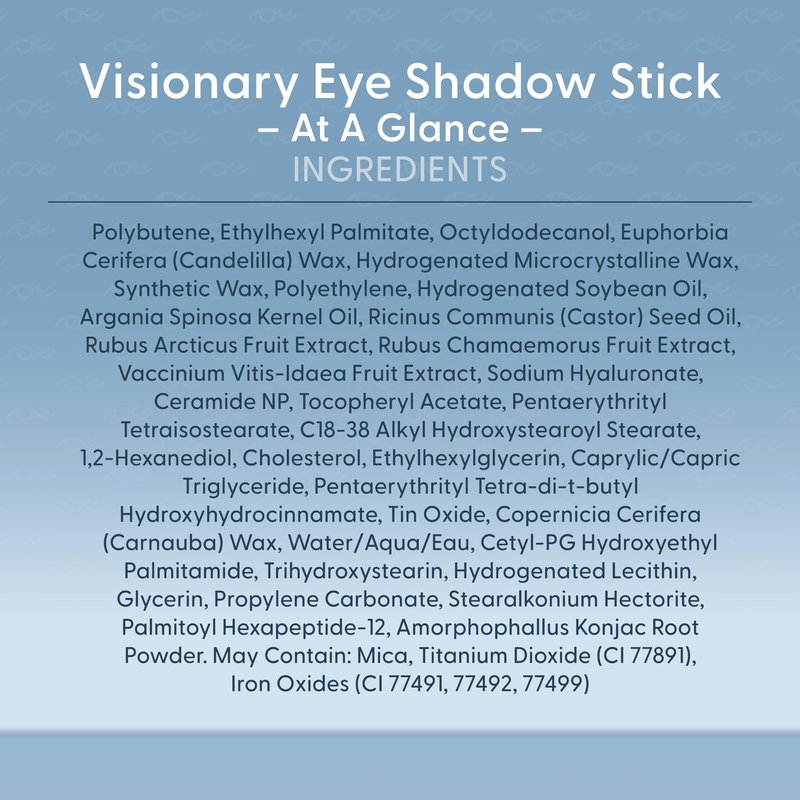 Visionary Eye Shadow Stick
– At A Glance –
INGREDIENTS

Polybutene, Ethylhexyl Palmitate, Octyldodecanol, Euphorbia Cerifera (Candelilla) Wax, Hydrogenated Microcrystalline Wax, Synthetic Wax, Polyethylene, Hydrogenated Soybean Oil, Argania Spinosa Kernel Oil, Ricinus Communis (Castor) Seed Oil, Rubus Arcticus Fruit Extract, Rubus Chamaemorus Fruit Extract, Vaccinium Vitis-Idaea Fruit Extract, Sodium Hyaluronate, Ceramide NP, Tocopheryl Acetate, Pentaerythrityl Tetraisostearate, C18-38 Alkyl Hydroxystearoyl Stearate, 1,2-Hexanediol, Cholesterol, Ethylhexylglycerin, Caprylic/Capric Triglyceride, Pentaerythrityl Tetra-di-t-butyl Hydroxyhydrocinnamate, Tin Oxide, Copernicia Cerifera (Carnauba) Wax, Water/Aqua/Eau, Cetyl-PG Hydroxyethyl Palmitamide, Trihydroxystearin, Hydrogenated Lecithin, Glycerin, Propylene Carbonate, Stearalkonium Hectorite, Palmitoyl Hexapeptide-12, Amorphophallus Konjac Root Powder. May Contain: Mica, Titanium Dioxide (CI 77891), Iron Oxides (CI 77491, 77492, 77499)